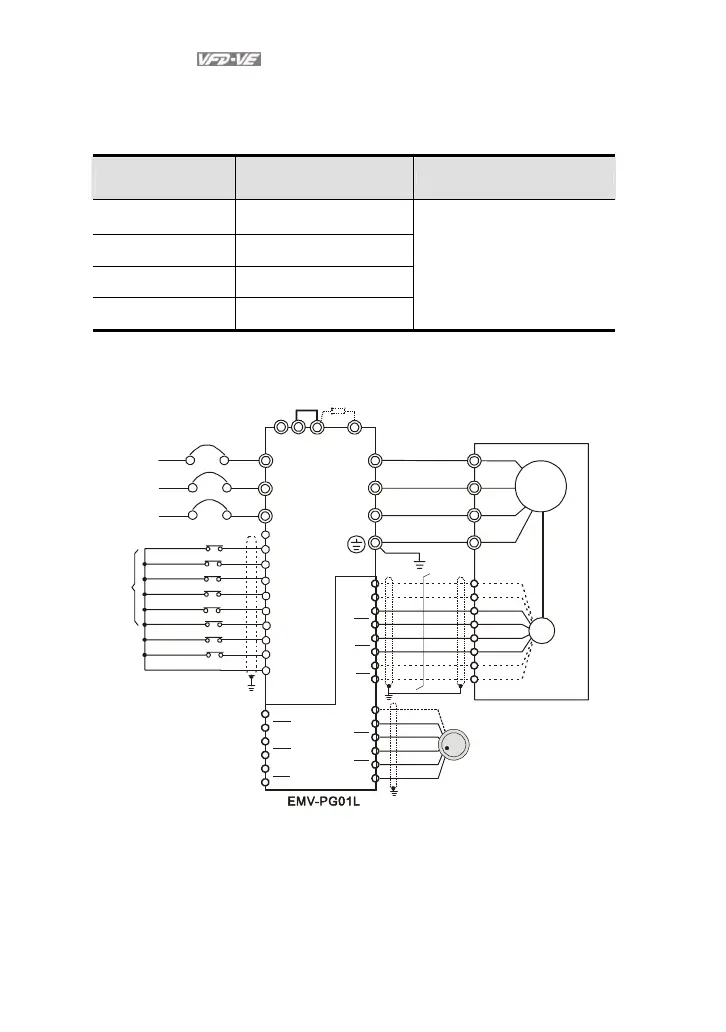 VFD-VE

EMV-PG01L